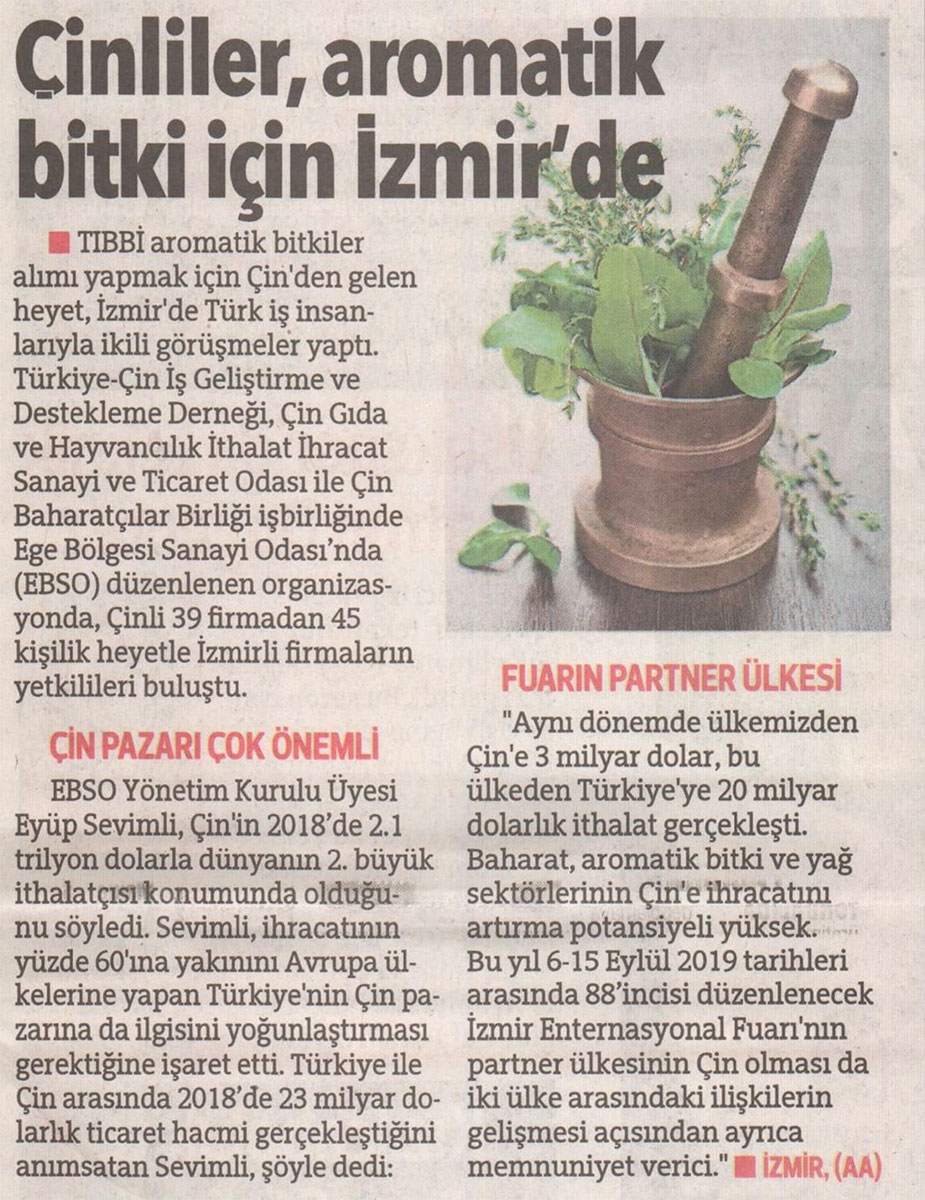 Çinliler, aromatik bitki için İzmir'de

TIBBİ aromatik bitkiler alımı yapmak için Çin'den gelen heyet, İzmir'de Türk iş insanlarıyla ikili görüşmeler yaptı. Türkiye-Çin İş Geliştirme ve Destekleme Derneği, Çin Gıda ve Hayvancılık İthalat İhracat Sanayi ve Ticaret Odası ile Çin Baharatçılar Birliği işbirliğinde Ege Bölgesi Sanayi Odası'nda (EBSO) düzenlenen organizasyonda, Çinli 39 firmadan 45 kişilik heyetle İzmirli firmaların yetkilileri buluştu.

ÇİN PAZARI ÇOK ÖNEMLİ

EBSO Yönetim Kurulu Üyesi Eyüp Sevimli, Çin'in 2018'de 2.1 trilyon dolarla dünyanın 2. büyük ithalatçısı konumunda olduğunu söyledi. Sevimli, ihracatının yüzde 60'ına yakınını Avrupa ülkelerine yapan Türkiye'nin Çin pazarına da ilgisini yoğunlaştırması gerektiğine işaret etti. Türkiye ile Çin arasında 2018'de 23 milyar dolarlık ticaret hacmi gerçekleştiğini anımsatan Sevimli, şöyle dedi:

FUARIN PARTNER ÜLKESİ

"Aynı dönemde ülkemizden Çin'e 3 milyar dolar, bu ülkeden Türkiye'ye 20 milyar dolarlık ithalat gerçekleşti. Baharat, aromatik bitki ve yağ sektörlerinin Çin'e ihracatını artırma potansiyeli yüksek. Bu yıl 6-15 Eylül 2019 tarihleri arasında 88'incisi düzenlenecek İzmir Enternasyonal Fuarı'nın partner ülkesinin Çin olması da iki ülke arasındaki ilişkilerin gelişmesi açısından ayrıca memnuniyet verici." İZMİR, (AA)